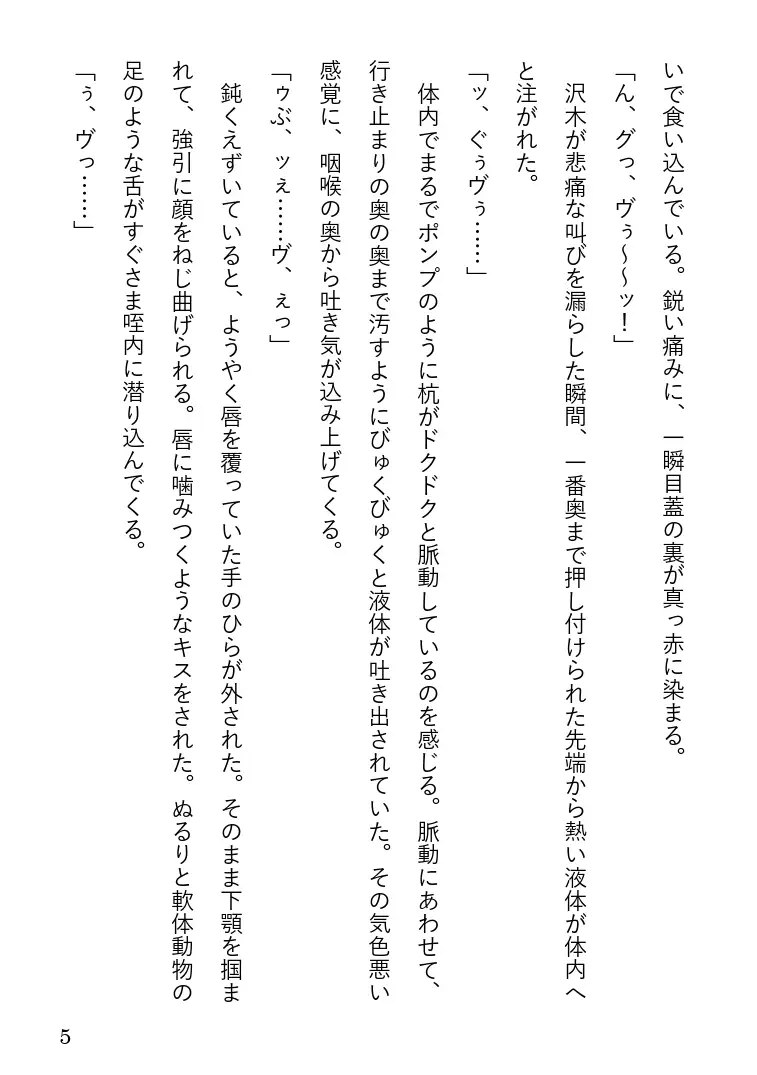 いで食い込んでいる。鋭い痛みに、一瞬目蓋の裏が真っ赤に染まる。

「ん、グっ、ヴぅ～～ッ！」

沢木が悲痛な叫びを漏らした瞬間、一番奥まで押し付けられた先端から熱い液体が体内へと注がれた。

「ッ、ぐぅヴぅ……」

体内でまるでポンプのように杭がドクドクと脈動しているのを感じる。脈動にあわせて、行き止まりの奥の奥まで汚すようにびゅくびゅくと液体が吐き出されていた。その気色悪い感覚に、咽喉の奥から吐き気が込み上げてくる。

「ゥぶ、ッぇ……ヴ、ぇっ」

鈍くえずいていると、ようやく唇を覆っていた手のひらが外された。そのまま下顎を掴まれて、強引に顔をねじ曲げられる。唇に噛みつくようなキスをされた。ぬるりと軟体動物の足のような舌がすぐさま咥内に潜り込んでくる。

「ぅ、ヴっ……」

5